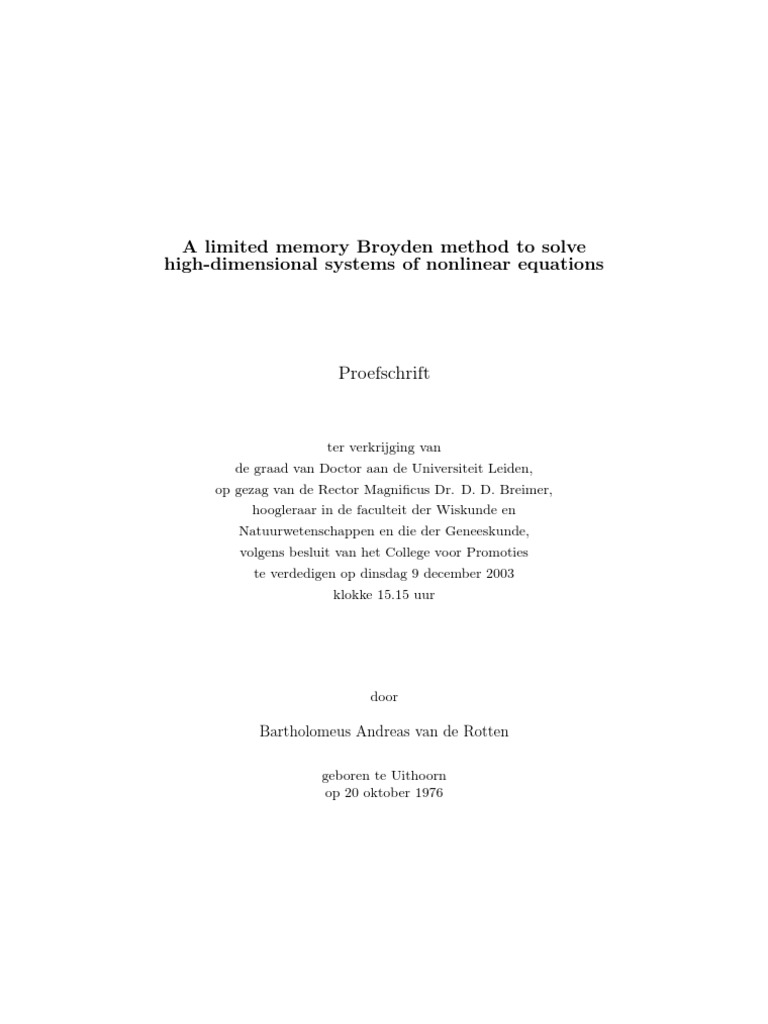 A limited memory Broyden method to solve high-dimensional systems of nonlinear equations

Proefschrift

ter verkrijging van
de graad van Doctor aan de Universiteit Leiden,
op gezag van de Rector Magnificus Dr. D. D. Breimer,
hoogleraar in de faculteit der Wiskunde en
Natuurwetenschappen en die der Geneeskunde,
volgens besluit van het College voor Promoties
te verdedigen op dinsdag 9 december 2003
klokke 15.15 uur

door

Bartholomeus Andreas van de Rotten

geboren te Uithoorn
op 20 oktober 1976